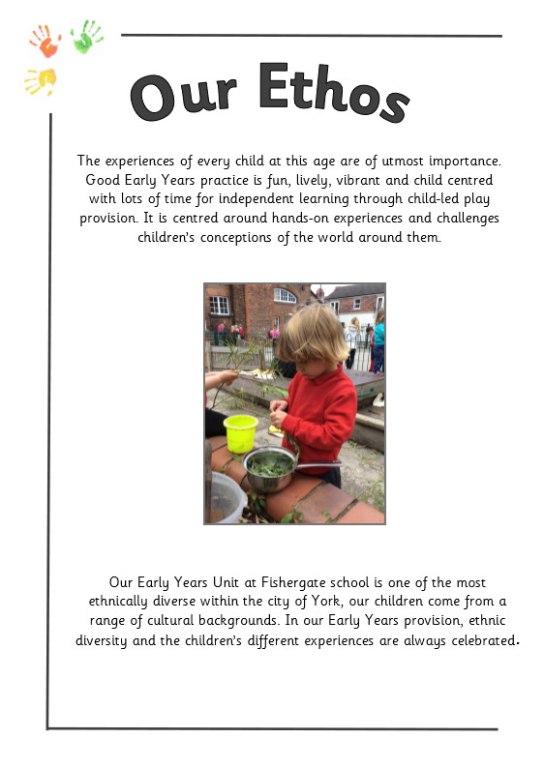 Our Ethos

The experiences of every child at this age are of utmost importance. Good Early Years practice is fun, lively, vibrant and child centred with lots of time for independent learning through child-led play provision. It is centred around hands-on experiences and challenges children's conceptions of the world around them.

Our Early Years Unit at Fishergate school is one of the most ethnically diverse within the city of York, our children come from a range of cultural backgrounds. In our Early Years provision, ethnic diversity and the children's different experiences are always celebrated.